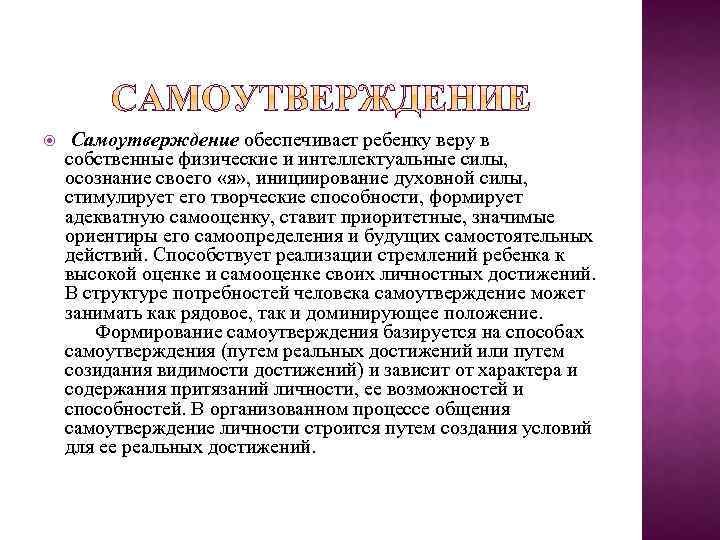 САМОУТВЕРЖДЕНИЕ

Самоутверждение обеспечивает ребенку веру в собственные физические и интеллектуальные силы, осознание своего «я», инициирование духовной силы, стимулирует его творческие способности, формирует адекватную самооценку, ставит приоритетные, значимые ориентиры его самоопределения и будущих самостоятельных действий. Способствует реализации стремлений ребенка к высокой оценке и самооценке своих личностных достижений. В структуре потребностей человека самоутверждение может занимать как рядовое, так и доминирующее положение.

Формирование самоутверждения базируется на способах самоутверждения (путем реальных достижений или путем созидания видимости достижений) и зависит от характера и содержания притязаний личности, ее возможностей и способностей. В организованном процессе общения самоутверждение личности строится путем создания условий для ее реальных достижений.